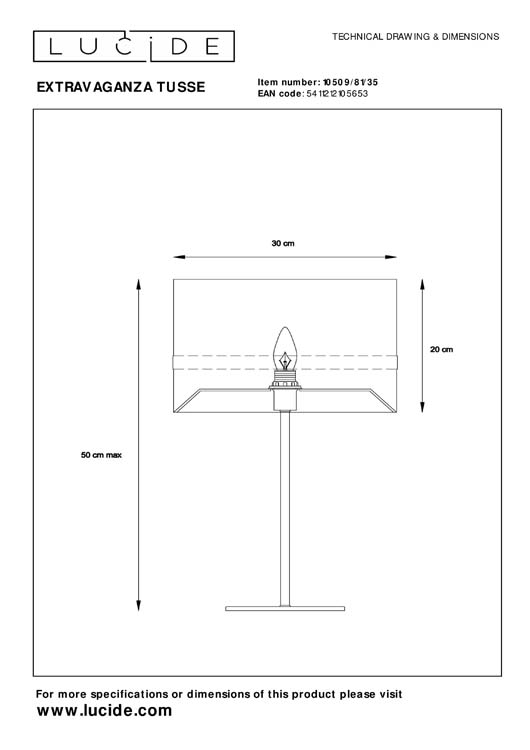 LUCIDE

TECHNICAL DRAWING & DIMENSIONS

EXTRAVAGANZA TUSSE

Item number: 10509/81/35
EAN code: 5411212105653

30 cm

20 cm

50 cm max

For more specifications or dimensions of this product please visit
www.lucide.com